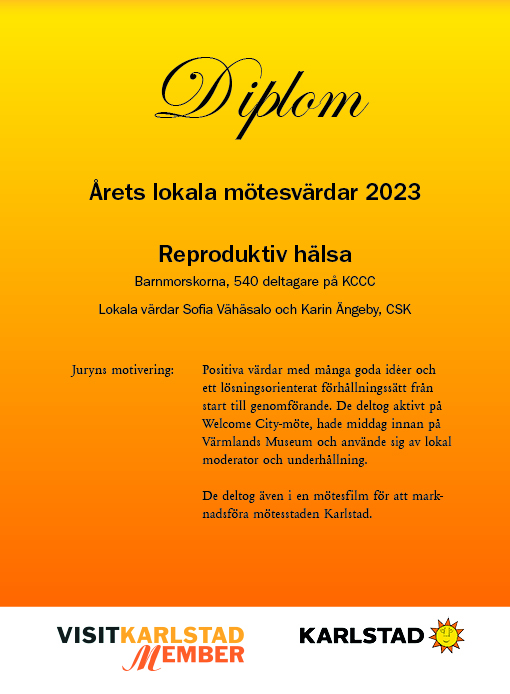 Diplom

Årets lokala mötesvärdar 2023

Reproduktiv hälsa

Barnmorskorna, 540 deltagare på KCCC

Lokala värdar Sofia Vähäsalo och Karin Ängeby, CSK

Juryns motivering:

Positiva värdar med många goda idéer och ett lösningsorienterat förhållningssätt från start till genomförande. De deltog aktivt på Welcome City-möte, hade middag innan på Värmlands Museum och använde sig av lokal moderator och underhållning.

De deltog även i en mötesfilm för att marknadsföra mötesstaden Karlstad.

VISITKARLSTAD MEMBER

KARLSTAD